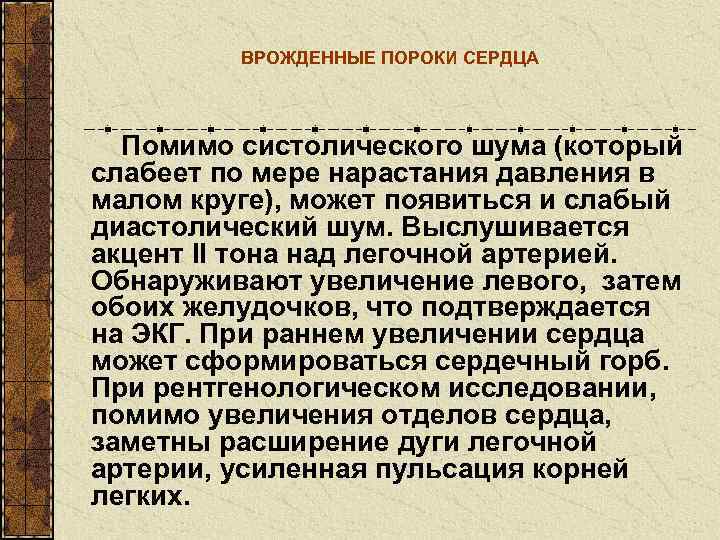 ВРОЖДЕННЫЕ ПОРОКИ СЕРДЦА

Помимо систолического шума (который слабеет по мере нарастания давления в малом круге), может появиться и слабый диастолический шум. Выслушивается акцент II тона над легочной артерией. Обнаруживают увеличение левого, затем обоих желудочков, что подтверждается на ЭКГ. При раннем увеличении сердца может сформироваться сердечный горб. При рентгенологическом исследовании, помимо увеличения отделов сердца, заметны расширение дуги легочной артерии, усиленная пульсация корней легких.